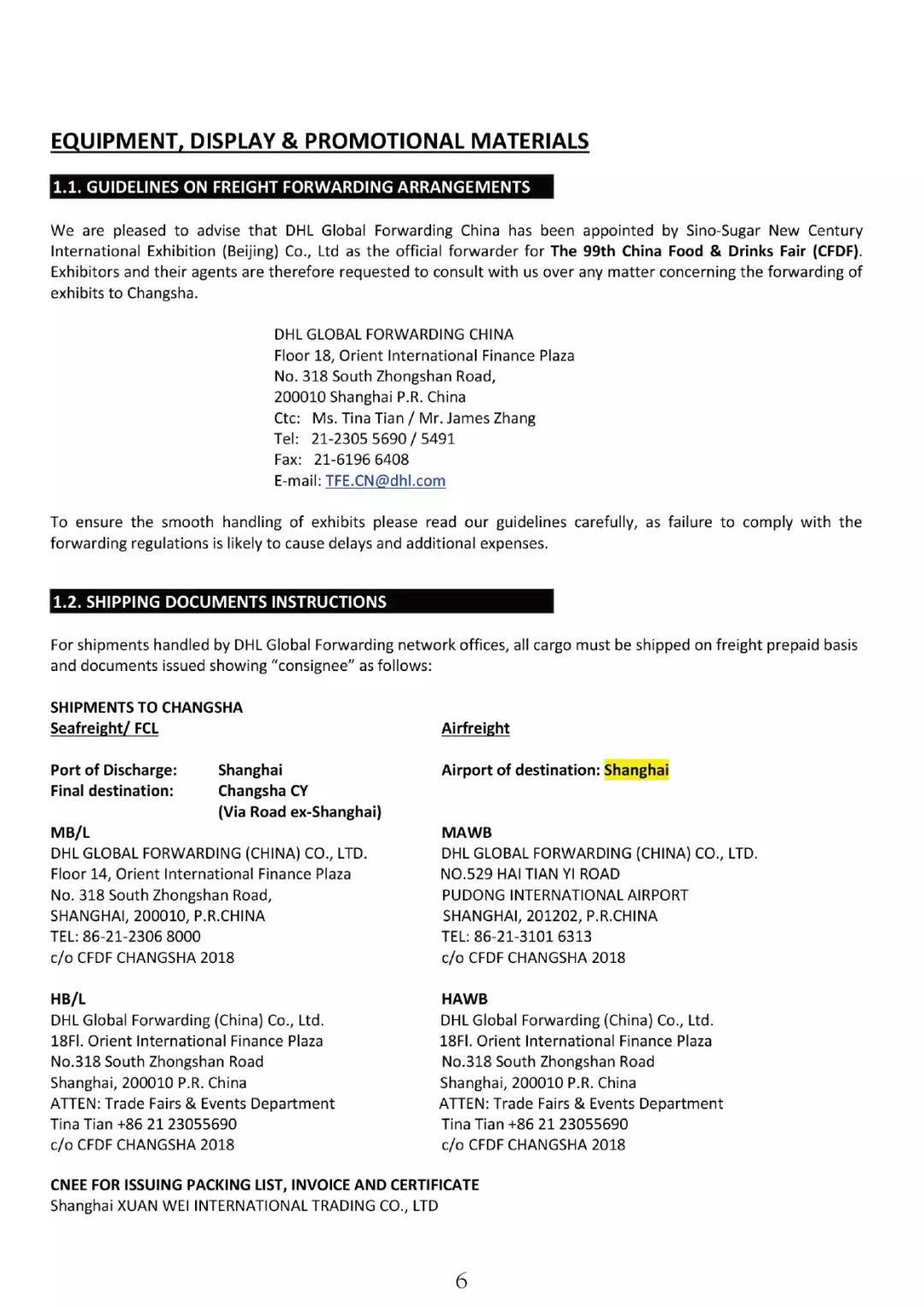 EQUIPMENT, DISPLAY & PROMOTIONAL MATERIALS

1.1. GUIDELINES ON FREIGHT FORWARDING ARRANGEMENTS

We are pleased to advise that DHL Global Forwarding China has been appointed by Sino-Sugar New Century International Exhibition (Beijing) Co., Ltd as the official forwarder for The 99th China Food & Drinks Fair (CFDF). Exhibitors and their agents are therefore requested to consult with us over any matter concerning the forwarding of exhibits to Changsha.

DHL GLOBAL FORWARDING CHINA
Floor 18, Orient International Finance Plaza
No. 318 South Zhongshan Road,
200010 Shanghai P.R. China
Ctc: Ms. Tina Tian / Mr. James Zhang
Tel: 21-2305 5690 / 5491
Fax: 21-6196 6408
E-mail: TFE.CN@dhl.com

To ensure the smooth handling of exhibits please read our guidelines carefully, as failure to comply with the forwarding regulations is likely to cause delays and additional expenses.

1.2. SHIPPING DOCUMENTS INSTRUCTIONS

For shipments handled by DHL Global Forwarding network offices, all cargo must be shipped on freight prepaid basis and documents issued showing "consignee" as follows:

SHIPMENTS TO CHANGSHA
Seafreight/ FCL

Port of Discharge: Shanghai
Final destination: Changsha CY
(Via Road ex-Shanghai)

MB/L
DHL GLOBAL FORWARDING (CHINA) CO., LTD.
Floor 14, Orient International Finance Plaza
No. 318 South Zhongshan Road,
SHANGHAI, 200010, P.R.CHINA
TEL: 86-21-2306 8000
c/o CFDF CHANGSHA 2018

HB/L
DHL Global Forwarding (China) Co., Ltd.
18Fl. Orient International Finance Plaza
No.318 South Zhongshan Road
Shanghai, 200010 P.R. China
ATTEN: Trade Fairs & Events Department
Tina Tian +86 21 23055690
c/o CFDF CHANGSHA 2018

Airfreight

Airport of destination: Shanghai

MAWB
DHL GLOBAL FORWARDING (CHINA) CO., LTD.
NO.529 HAI TIAN YI ROAD
PUDONG INTERNATIONAL AIRPORT
SHANGHAI, 201202, P.R.CHINA
TEL: 86-21-3101 6313
c/o CFDF CHANGSHA 2018

HAWB
DHL Global Forwarding (China) Co., Ltd.
18Fl. Orient International Finance Plaza
No.318 South Zhongshan Road
Shanghai, 200010 P.R. China
ATTEN: Trade Fairs & Events Department
Tina Tian +86 21 23055690
c/o CFDF CHANGSHA 2018

CNEE FOR ISSUING PACKING LIST, INVOICE AND CERTIFICATE
Shanghai XUAN WEI INTERNATIONAL TRADING CO., LTD

6